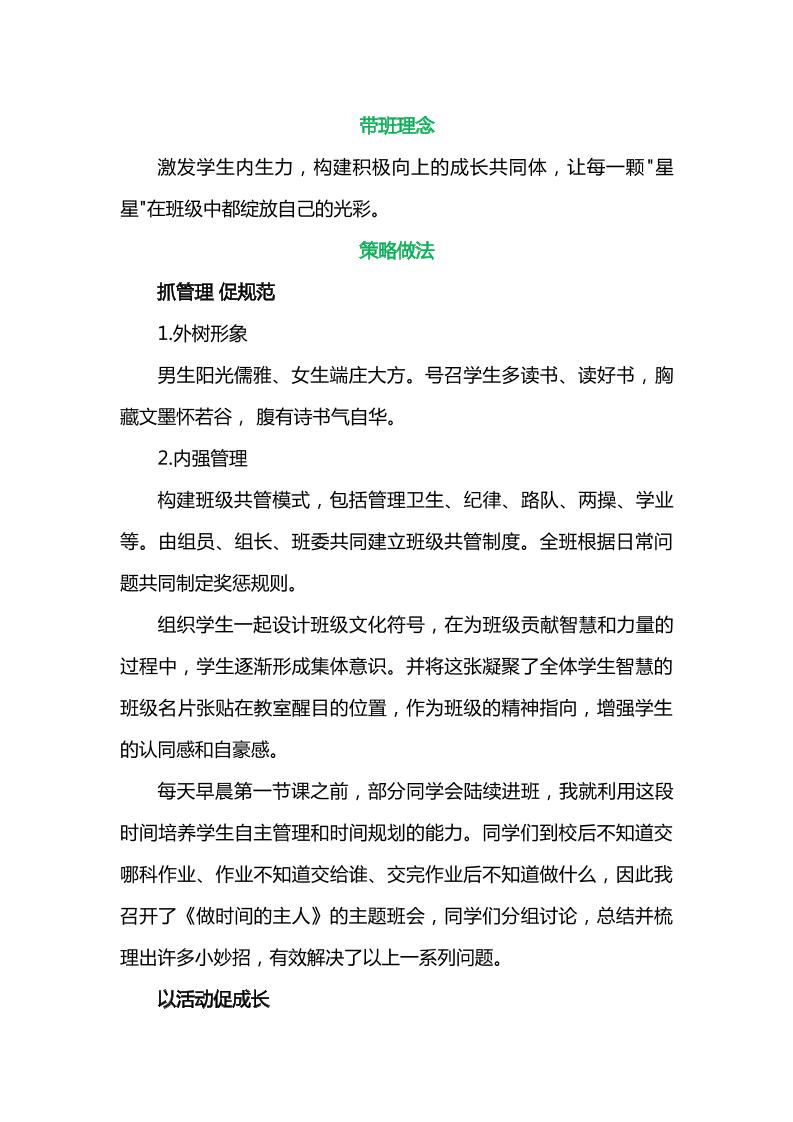 带班理念

激发学生内生力，构建积极向上的成长共同体，让每一颗"星星"在班级中都绽放自己的光彩。

策略做法

抓管理 促规范

1.外树形象

男生阳光儒雅、女生端庄大方。号召学生多读书、读好书，胸藏文墨怀若谷， 腹有诗书气自华。

2.内强管理

构建班级共管模式，包括管理卫生、纪律、路队、两操、学业等。由组员、组长、班委共同建立班级共管制度。全班根据日常问题共同制定奖惩规则。

组织学生一起设计班级文化符号，在为班级贡献智慧和力量的过程中，学生逐渐形成集体意识。并将这张凝聚了全体学生智慧的班级名片张贴在教室醒目的位置，作为班级的精神指向，增强学生的认同感和自豪感。

每天早晨第一节课之前，部分同学会陆续进班，我就利用这段时间培养学生自主管理和时间规划的能力。同学们到校后不知道交哪科作业、作业不知道交给谁、交完作业后不知道做什么，因此我召开了《做时间的主人》的主题班会，同学们分组讨论，总结并梳理出许多小妙招，有效解决了以上一系列问题。

以活动促成长